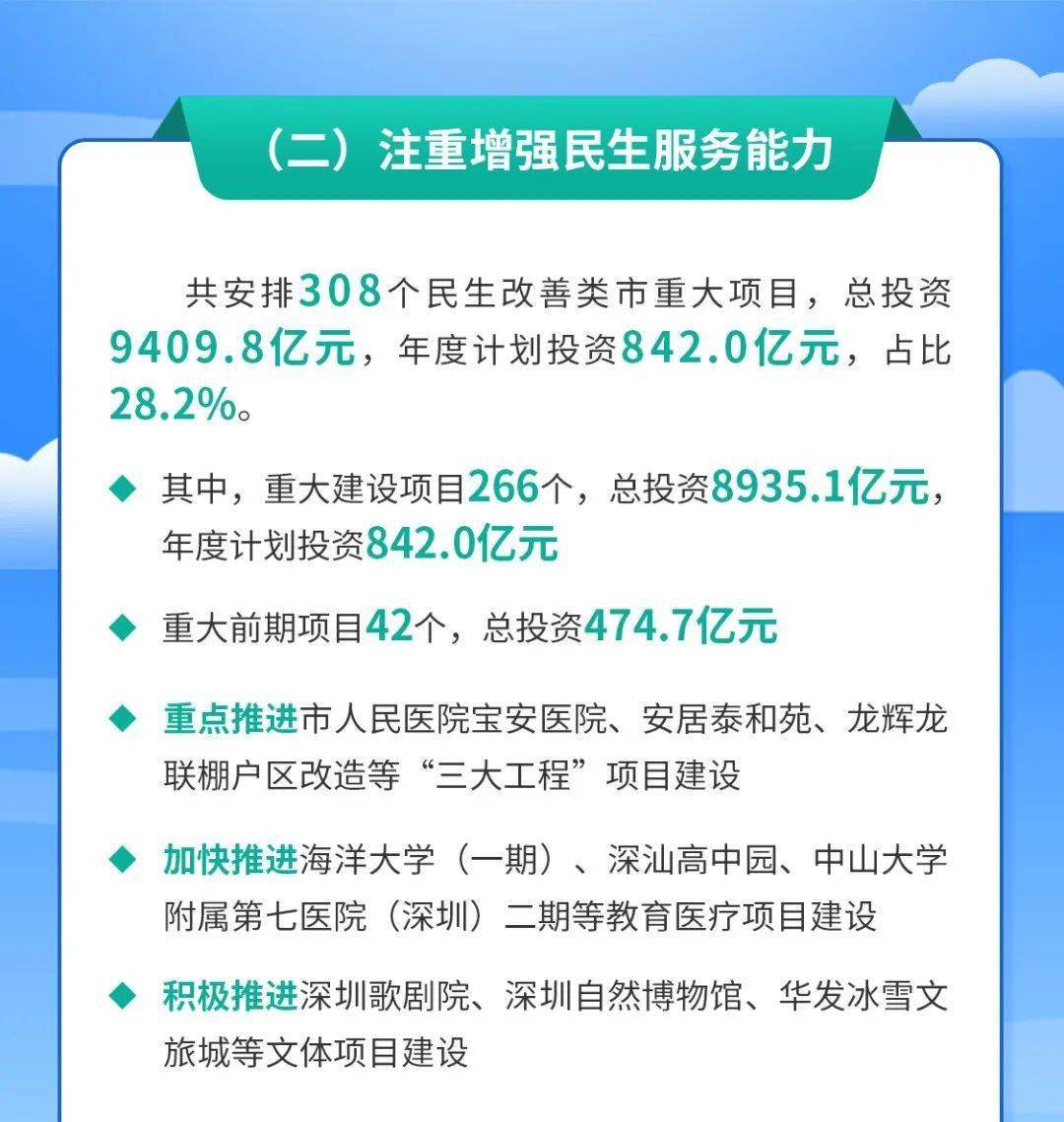 （二）注重增强民生服务能力

共安排308个民生改善类市重大项目，总投资9409.8亿元，年度计划投资842.0亿元，占比28.2%。

◆ 其中，重大建设项目266个，总投资8935.1亿元，年度计划投资842.0亿元

◆ 重大前期项目42个，总投资474.7亿元

◆ 重点推进市人民医院宝安医院、安居泰和苑、龙辉龙联棚户区改造等“三大工程”项目建设

◆ 加快推进海洋大学（一期）、深汕高中园、中山大学附属第七医院（深圳）二期等教育医疗项目建设

◆ 积极推进深圳歌剧院、深圳自然博物馆、华发冰雪文旅城等文体项目建设